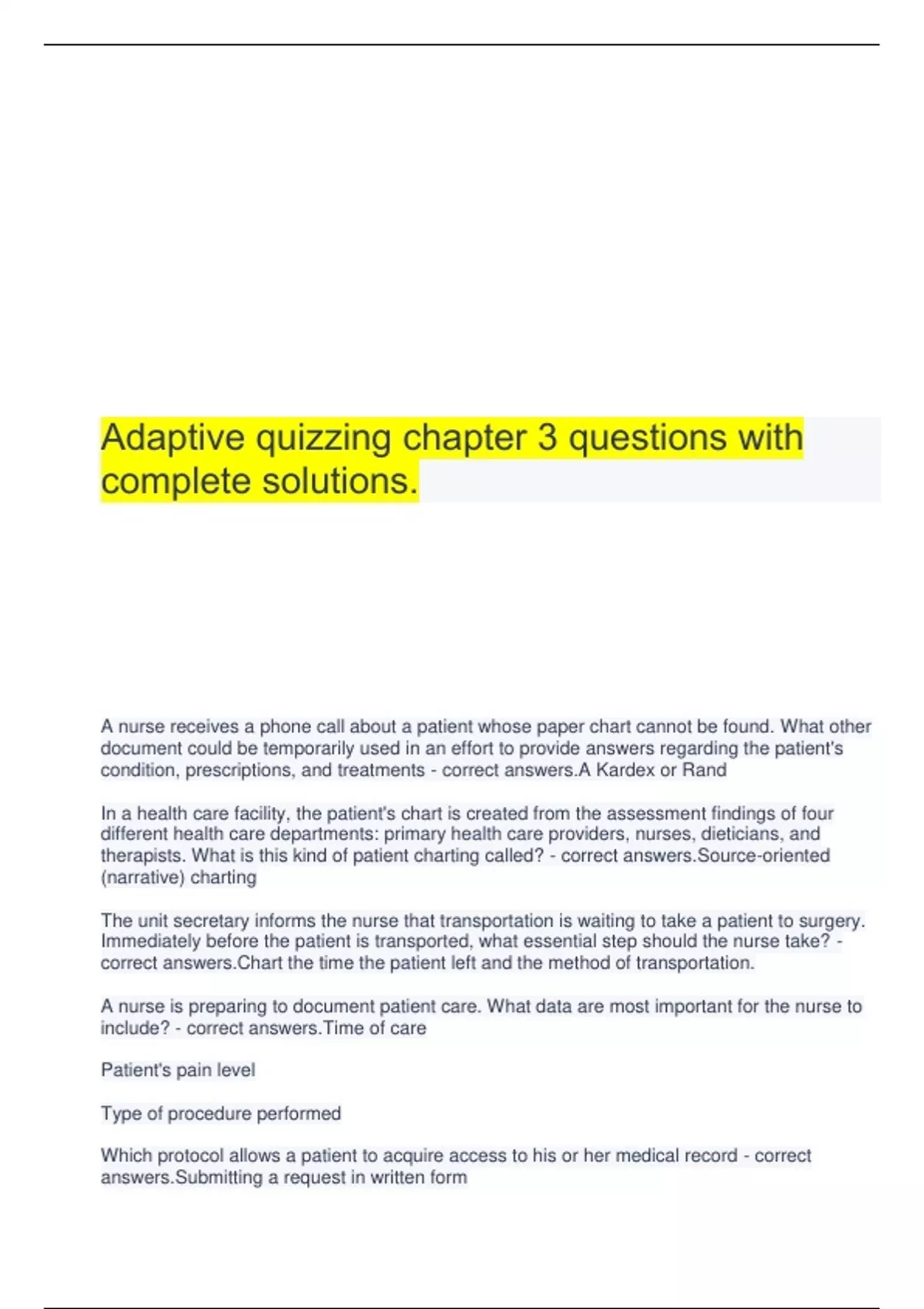 Adaptive quizzing chapter 3 questions with complete solutions.

A nurse receives a phone call about a patient whose paper chart cannot be found. What other document could be temporarily used in an effort to provide answers regarding the patient's condition, prescriptions, and treatments - correct answers.A Kardex or Rand

In a health care facility, the patient's chart is created from the assessment findings of four different health care departments: primary health care providers, nurses, dieticians, and therapists. What is this kind of patient charting called? - correct answers.Source-oriented (narrative) charting

The unit secretary informs the nurse that transportation is waiting to take a patient to surgery. Immediately before the patient is transported, what essential step should the nurse take? - correct answers.Chart the time the patient left and the method of transportation.

A nurse is preparing to document patient care. What data are most important for the nurse to include? - correct answers.Time of care

Patient's pain level

Type of procedure performed

Which protocol allows a patient to acquire access to his or her medical record - correct answers.Submitting a request in written form